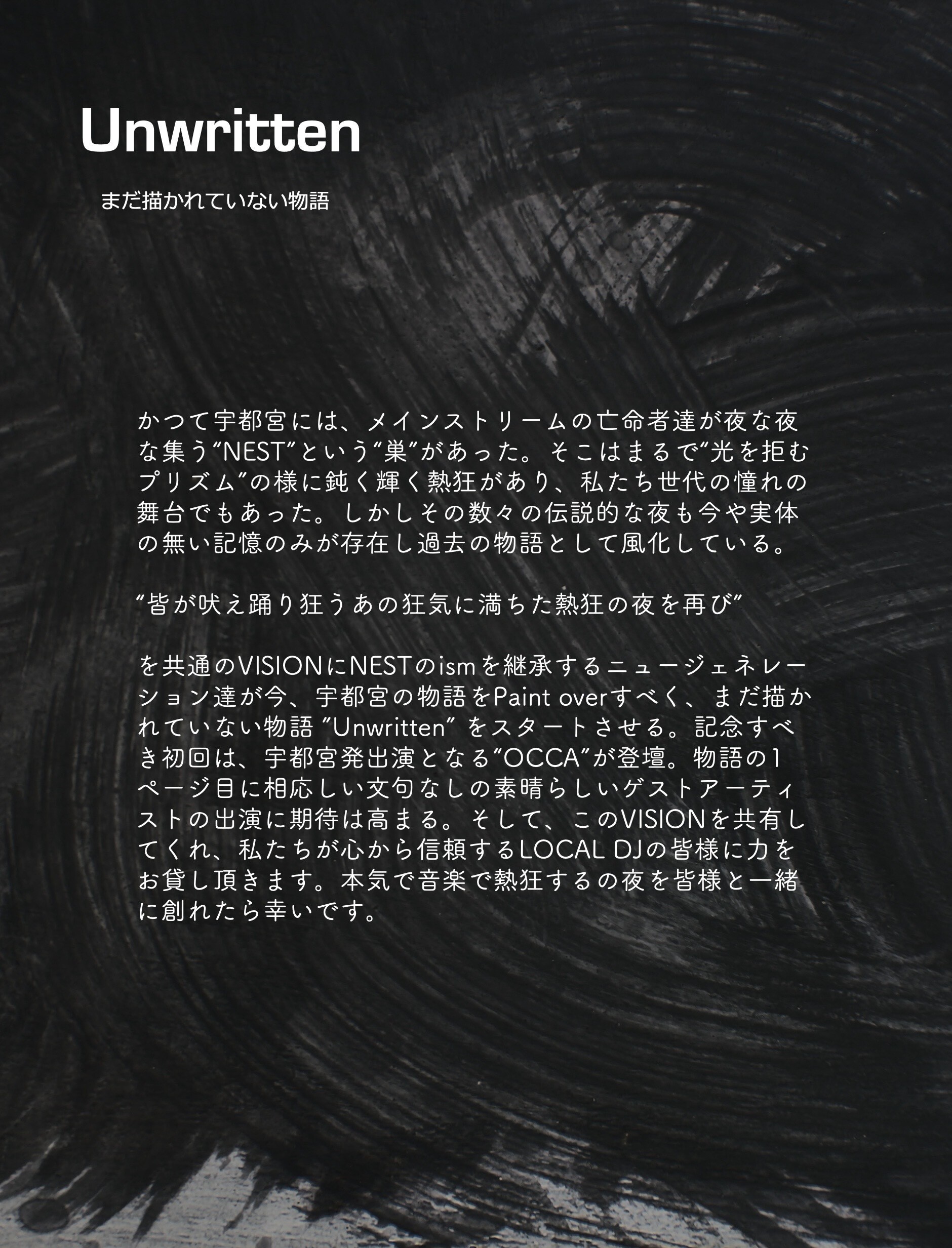 Unwritten

まだ描かれていない物語

かつて宇都宮には、メインストリームの亡命者達が夜な夜な集う"NEST"という"巣"があった。そこはまるで"光を拒むプリズム"の様に鈍く輝く熱狂があり、私たち世代の憧れの舞台でもあった。しかしその数々の伝説的な夜も今や実体の無い記憶のみが存在し過去の物語として風化している。

"皆が吠え踊り狂うあの狂気に満ちた熱狂の夜を再び"

を共通のVISIONにNESTのismを継承するニュージェネレーション達が今、宇都宮の物語をPaint overすべく、まだ描かれていない物語 "Unwritten" をスタートさせる。記念すべき初回は、宇都宮発出演となる"OCCA"が登壇。物語の1ページ目に相応しい文句なしの素晴らしいゲストアーティストの出演に期待は高まる。そして、このVISIONを共有してくれ、私たちが心から信頼するLOCAL DJの皆様に力をお貸し頂きます。本気で音楽で熱狂するの夜を皆様と一緒に創れたら幸いです。